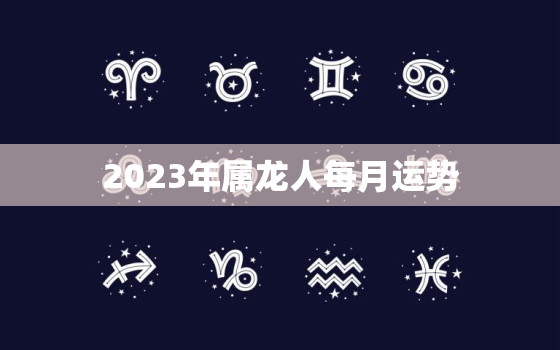 2023年属龙人每月运势